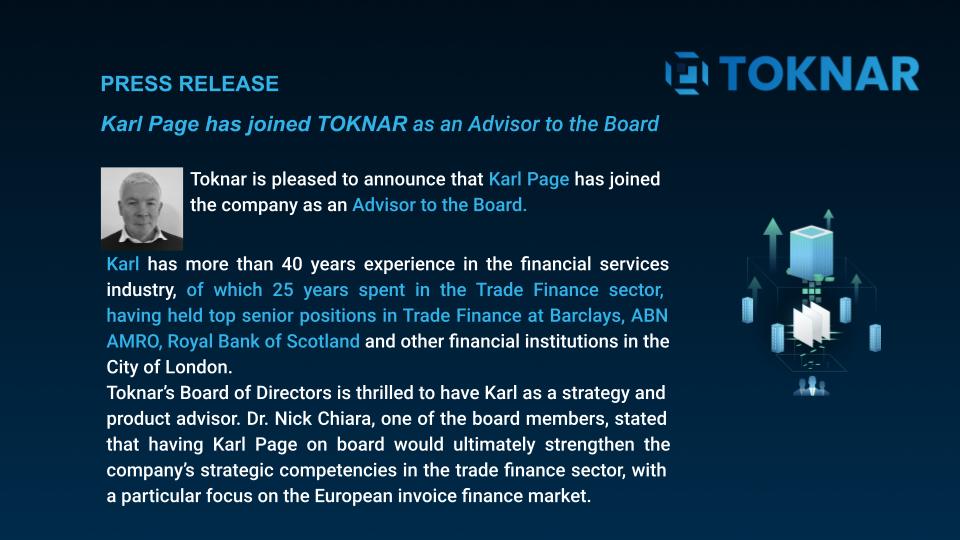 PRESS RELEASE

TOKNAR

Karl Page has joined TOKNAR as an Advisor to the Board

Toknar is pleased to announce that Karl Page has joined the company as an Advisor to the Board.

Karl has more than 40 years experience in the financial services industry, of which 25 years spent in the Trade Finance sector, having held top senior positions in Trade Finance at Barclays, ABN AMRO, Royal Bank of Scotland and other financial institutions in the City of London.
Toknar's Board of Directors is thrilled to have Karl as a strategy and product advisor. Dr. Nick Chiara, one of the board members, stated that having Karl Page on board would ultimately strengthen the company's strategic competencies in the trade finance sector, with a particular focus on the European invoice finance market.